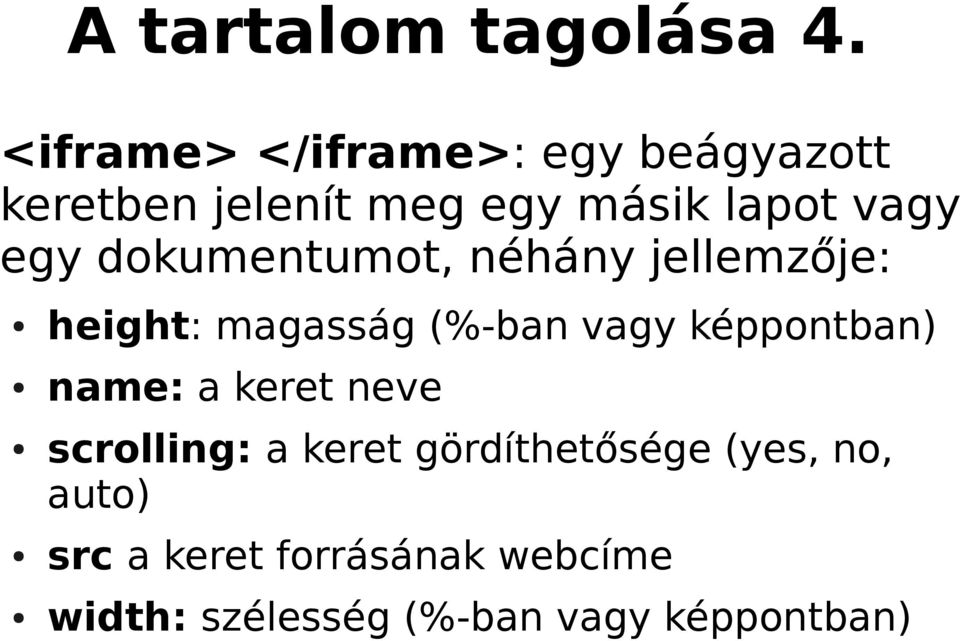 A tartalom tagolása 4.

<iframe> </iframe>: egy beágyazott keretben jelenít meg egy másik lapot vagy egy dokumentumot, néhány jellemzője:

• height: magasság (%-ban vagy képpontban)
• name: a keret neve
• scrolling: a keret gördíthetősége (yes, no, auto)
• src a keret forrásának webcíme
• width: szélesség (%-ban vagy képpontban)